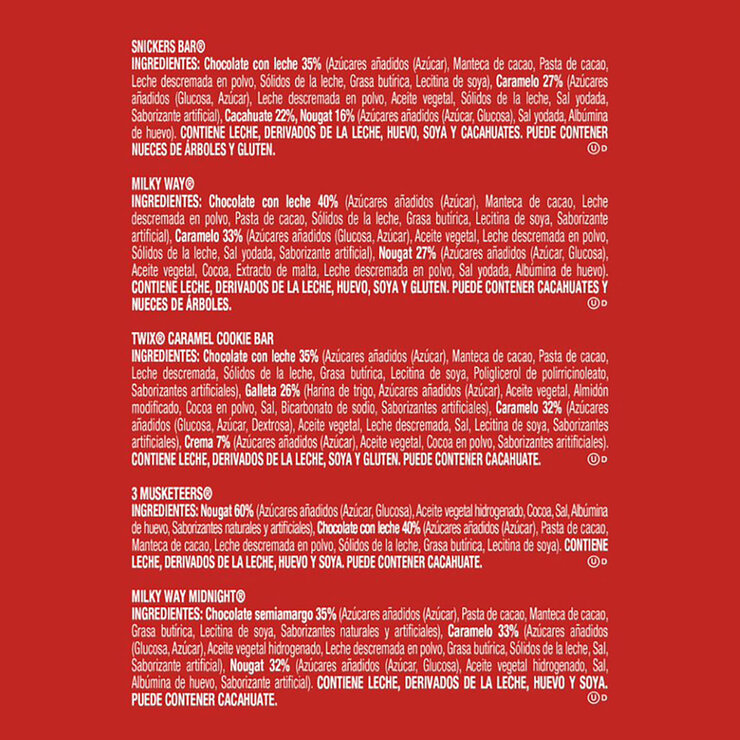 SNICKERS BAR®
INGREDIENTES: Chocolate con leche 35% (Azúcares añadidos (Azúcar), Manteca de cacao, Pasta de cacao, Leche descremada en polvo, Sólidos de la leche, Grasa butírica, Lecitina de soya), Caramelo 27% (Azúcares añadidos (Glucosa, Azúcar), Leche descremada en polvo, Aceite vegetal, Sólidos de la leche, Sal yodada, Saborizante artificial), Cacahuate 22%, Nougat 16% (Azúcares añadidos (Azúcar, Glucosa), Sal yodada, Albúmina de huevo). CONTIENE LECHE, DERIVADOS DE LA LECHE, HUEVO, SOYA Y CACAHUATES. PUEDE CONTENER NUECES DE ÁRBOLES Y GLUTEN. Ⓤ D

MILKY WAY®
INGREDIENTES: Chocolate con leche 40% (Azúcares añadidos (Azúcar), Manteca de cacao, Leche descremada en polvo, Pasta de cacao, Sólidos de la leche, Grasa butírica, Lecitina de soya, Saborizante artificial), Caramelo 33% (Azúcares añadidos (Glucosa, Azúcar), Aceite vegetal, Leche descremada en polvo, Sólidos de la leche, Sal yodada, Saborizante artificial), Nougat 27% (Azúcares añadidos (Azúcar, Glucosa), Aceite vegetal, Cocoa, Extracto de malta, Leche descremada en polvo, Sal yodada, Albúmina de huevo). CONTIENE LECHE, DERIVADOS DE LA LECHE, HUEVO, SOYA Y GLUTEN. PUEDE CONTENER CACAHUATES Y NUECES DE ÁRBOLES. Ⓤ D

TWIX® CARAMEL COOKIE BAR
INGREDIENTES: Chocolate con leche 35% (Azúcares añadidos (Azúcar), Manteca de cacao, Pasta de cacao, Leche descremada, Sólidos de la leche, Grasa butírica, Lecitina de soya, Poliglicerol de polirricinoleato, Saborizantes artificiales), Galleta 26% (Harina de trigo, Azúcares añadidos (Azúcar), Aceite vegetal, Almidón modificado, Cocoa en polvo, Sal, Bicarbonato de sodio, Saborizantes artificiales), Caramelo 32% (Azúcares añadidos (Glucosa, Azúcar, Dextrosa), Aceite vegetal, Leche descremada, Sal, Lecitina de soya, Saborizantes artificiales), Crema 7% (Azúcares añadidos (Azúcar), Aceite vegetal, Cocoa en polvo, Saborizantes aritificiales). CONTIENE LECHE, DERIVADOS DE LA LECHE, SOYA Y GLUTEN. PUEDE CONTENER CACAHUATE. Ⓤ D

3 MUSKETEERS®
INGREDIENTES: Nougat 60% (Azúcares añadidos (Azúcar, Glucosa), Aceite vegetal hidrogenado, Cocoa, Sal, Albúmina de huevo, Saborizantes naturales y artificiales), Chocolate con leche 40% (Azúcares añadidos (Azúcar), Pasta de cacao, Manteca de cacao, Leche descremada en polvo, Sólidos de la leche, Grasa butírica, Lecitina de soya). CONTIENE LECHE, DERIVADOS DE LA LECHE, HUEVO Y SOYA. PUEDE CONTENER CACAHUATE. Ⓤ D

MILKY WAY MIDNIGHT®
INGREDIENTES: Chocolate semiamargo 35% (Azúcares añadidos (Azúcar), Pasta de cacao, Manteca de cacao, Grasa butírica, Lecitina de soya, Saborizantes naturales y artificiales), Caramelo 33% (Azúcares añadidos (Glucosa, Azúcar), Aceite vegetal hidrogenado, Leche descremada en polvo, Grasa butírica, Sólidos de la leche, Sal, Saborizante artificial), Nougat 32% (Azúcares añadidos (Azúcar, Glucosa), Aceite vegetal hidrogenado, Sal, Albúmina de huevo, Saborizante artificial). CONTIENE LECHE, DERIVADOS DE LA LECHE, HUEVO Y SOYA. PUEDE CONTENER CACAHUATE. Ⓤ D